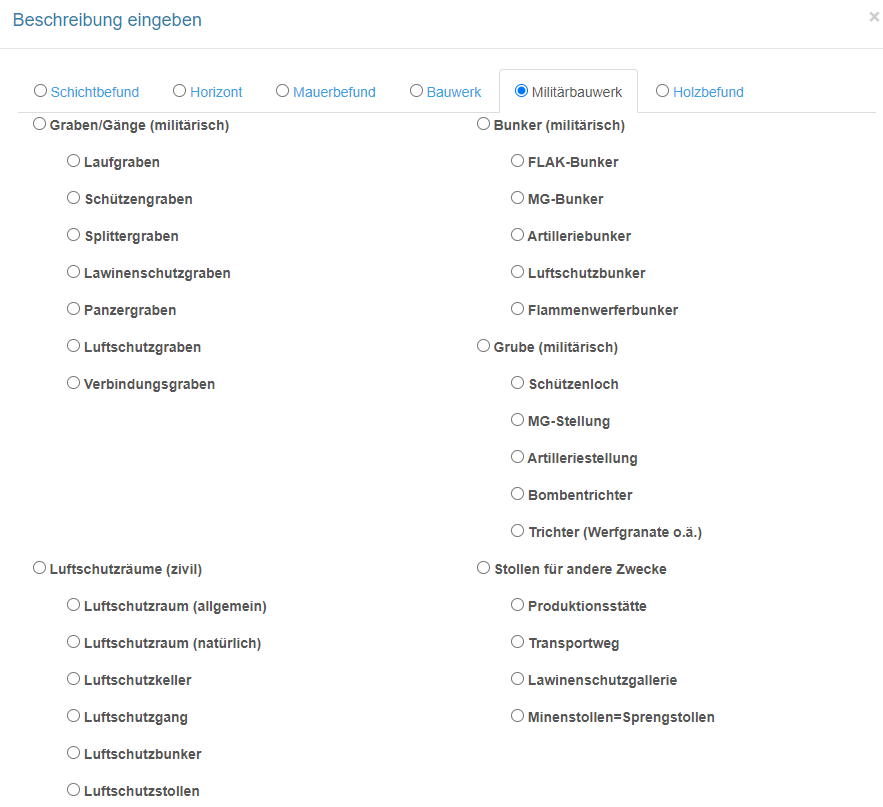 Beschreibung eingeben

×

Schichtbefund Horizont Mauerbefund Bauwerk Militärbauwerk Holzbefund

Graben/Gänge (militärisch)

Laufgraben

Schützengraben

Splittergraben

Lawinenschutzgraben

Panzergraben

Luftschutzgraben

Verbindungsgraben

Luftschutzräume (zivil)

Luftschutzraum (allgemein)

Luftschutzraum (natürlich)

Luftschutzkeller

Luftschutzgang

Luftschutzbunker

Luftschutzstollen

Bunker (militärisch)

FLAK-Bunker

MG-Bunker

Artilleriebunker

Luftschutzbunker

Flammenwerferbunker

Grube (militärisch)

Schützenloch

MG-Stellung

Artilleriestellung

Bombentrichter

Trichter (Werfgranate o.ä.)

Stollen für andere Zwecke

Produktionsstätte

Transportweg

Lawinenschutzgallerie

Minenstollen=Sprengstollen